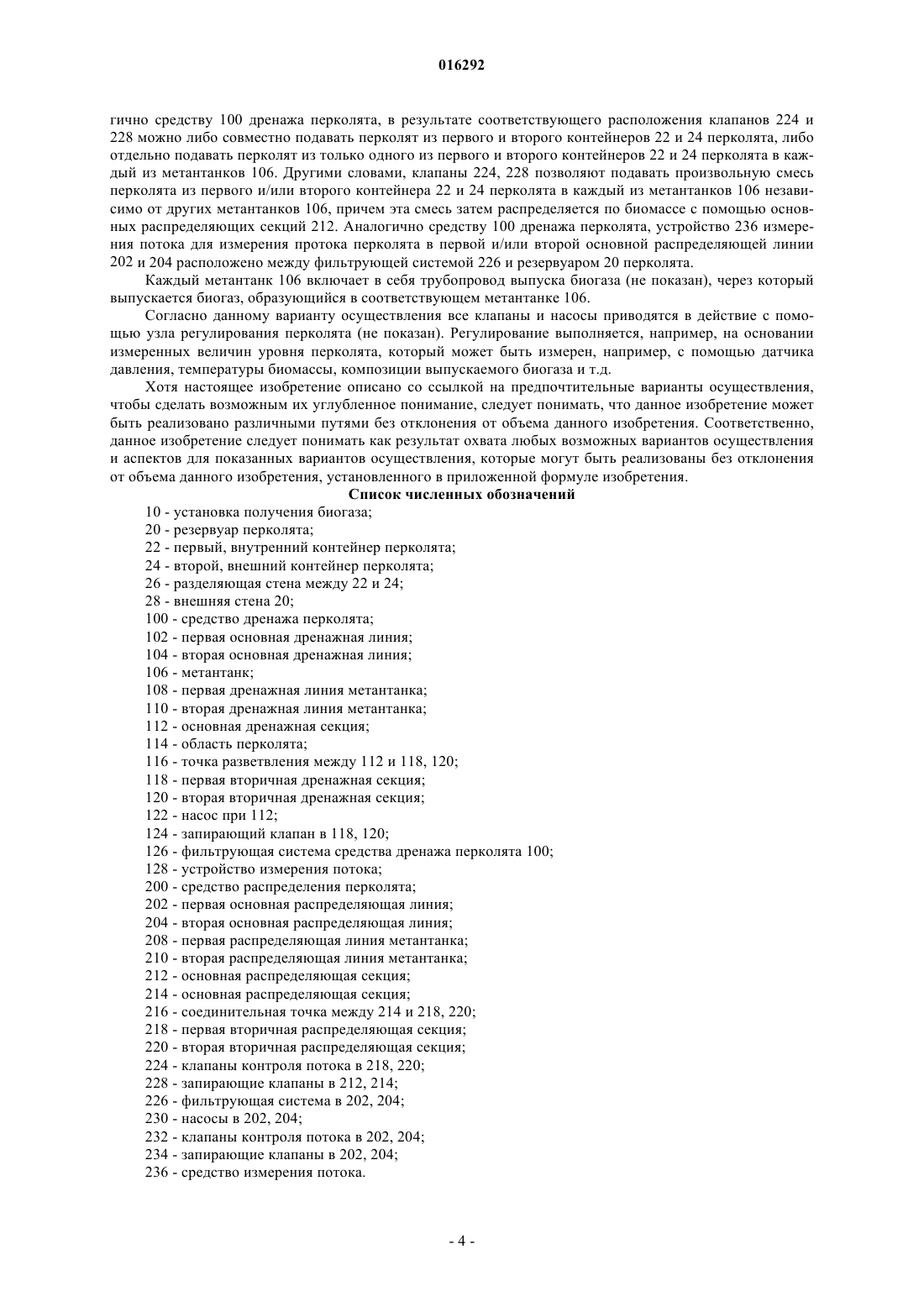 016292

гично средству 100 дренажа перколята, в результате соответствующего расположения клапанов 224 и 228 можно либо совместно подавать перколят из первого и второго контейнеров 22 и 24 перколята, либо отдельно подавать перколят из только одного из первого и второго контейнеров 22 и 24 перколята в каждый из метантанков 106. Другими словами, клапаны 224, 228 позволяют подавать произвольную смесь перколята из первого и/или второго контейнера 22 и 24 перколята в каждый из метантанков 106 независимо от других метантанков 106, причем эта смесь затем распределяется по биомассе с помощью основных распределяющих секций 212. Аналогично средству 100 дренажа перколята, устройство 236 измерения потока для измерения протока перколята в первой и/или второй основной распределяющей линии 202 и 204 расположено между фильтрующей системой 226 и резервуаром 20 перколята.

Каждый метантанк 106 включает в себя трубопровод выпуска биогаза (не показан), через который выпускается биогаз, образующийся в соответствующем метантанке 106.

Согласно данному варианту осуществления все клапаны и насосы приводятся в действие с помощью узла регулирования перколята (не показан). Регулирование выполняется, например, на основании измеренных величин уровня перколята, который может быть измерен, например, с помощью датчика давления, температуры биомассы, композиции выпускаемого биогаза и т.д.

Хотя настоящее изобретение описано со ссылкой на предпочтительные варианты осуществления, чтобы сделать возможным их углубленное понимание, следует понимать, что данное изобретение может быть реализовано различными путями без отклонения от объема данного изобретения. Соответственно, данное изобретение следует понимать как результат охвата любых возможных вариантов осуществления и аспектов для показанных вариантов осуществления, которые могут быть реализованы без отклонения от объема данного изобретения, установленного в приложенной формуле изобретения.

Список численных обозначений

10 - установка получения биогаза;
20 - резервуар перколята;
22 - первый, внутренний контейнер перколята;
24 - второй, внешний контейнер перколята;
26 - разделяющая стена между 22 и 24;
28 - внешняя стена 20;
100 - средство дренажа перколята;
102 - первая основная дренажная линия;
104 - вторая основная дренажная линия;
106 - метантанк;
108 - первая дренажная линия метантанка;
110 - вторая дренажная линия метантанка;
112 - основная дренажная секция;
114 - область перколята;
116 - точка разветвления между 112 и 118, 120;
118 - первая вторичная дренажная секция;
120 - вторая вторичная дренажная секция;
122 - насос при 112;
124 - запирающий клапан в 118, 120;
126 - фильтрующая система средства дренажа перколята 100;
128 - устройство измерения потока;
200 - средство распределения перколята;
202 - первая основная распределяющая линия;
204 - вторая основная распределяющая линия;
208 - первая распределяющая линия метантанка;
210 - вторая распределяющая линия метантанка;
212 - основная распределяющая секция;
214 - основная распределяющая секция;
216 - соединительная точка между 214 и 218, 220;
218 - первая вторичная распределяющая секция;
220 - вторая вторичная распределяющая секция;
224 - клапаны контроля потока в 218, 220;
228 - запирающие клапаны в 212, 214;
226 - фильтрующая система в 202, 204;
230 - насосы в 202, 204;
232 - клапаны контроля потока в 202, 204;
234 - запирающие клапаны в 202, 204;
236 - средство измерения потока.

- 4 -